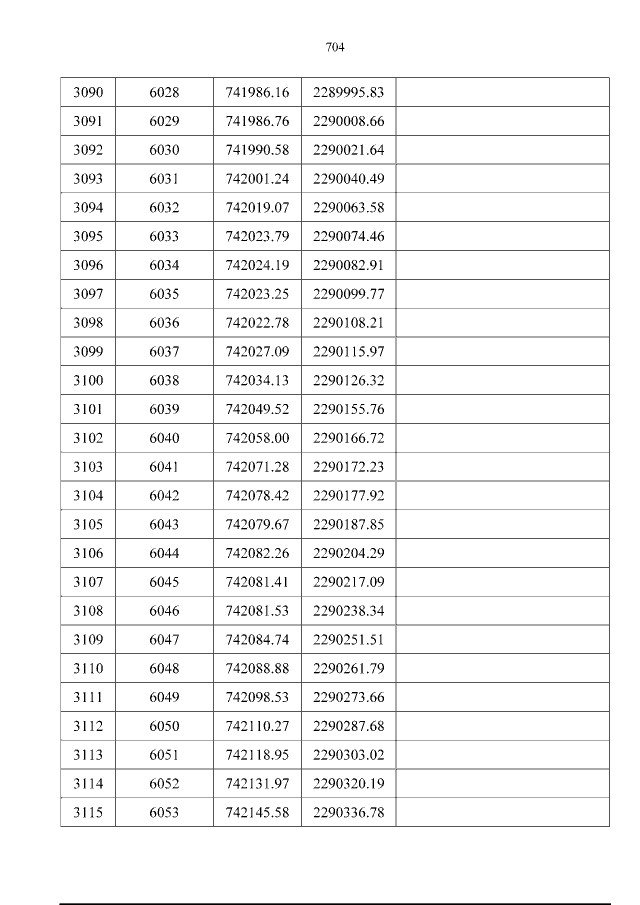 704

| 3090 | 6028 | 741986.16 | 2289995.83 |  |
|---|---|---|---|---|
| 3091 | 6029 | 741986.76 | 2290008.66 |  |
| 3092 | 6030 | 741990.58 | 2290021.64 |  |
| 3093 | 6031 | 742001.24 | 2290040.49 |  |
| 3094 | 6032 | 742019.07 | 2290063.58 |  |
| 3095 | 6033 | 742023.79 | 2290074.46 |  |
| 3096 | 6034 | 742024.19 | 2290082.91 |  |
| 3097 | 6035 | 742023.25 | 2290099.77 |  |
| 3098 | 6036 | 742022.78 | 2290108.21 |  |
| 3099 | 6037 | 742027.09 | 2290115.97 |  |
| 3100 | 6038 | 742034.13 | 2290126.32 |  |
| 3101 | 6039 | 742049.52 | 2290155.76 |  |
| 3102 | 6040 | 742058.00 | 2290166.72 |  |
| 3103 | 6041 | 742071.28 | 2290172.23 |  |
| 3104 | 6042 | 742078.42 | 2290177.92 |  |
| 3105 | 6043 | 742079.67 | 2290187.85 |  |
| 3106 | 6044 | 742082.26 | 2290204.29 |  |
| 3107 | 6045 | 742081.41 | 2290217.09 |  |
| 3108 | 6046 | 742081.53 | 2290238.34 |  |
| 3109 | 6047 | 742084.74 | 2290251.51 |  |
| 3110 | 6048 | 742088.88 | 2290261.79 |  |
| 3111 | 6049 | 742098.53 | 2290273.66 |  |
| 3112 | 6050 | 742110.27 | 2290287.68 |  |
| 3113 | 6051 | 742118.95 | 2290303.02 |  |
| 3114 | 6052 | 742131.97 | 2290320.19 |  |
| 3115 | 6053 | 742145.58 | 2290336.78 |  |